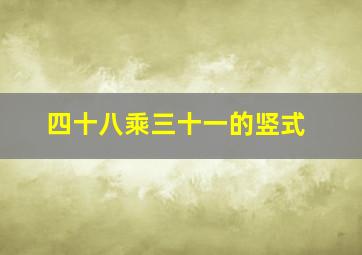 四十八乘三十一的竖式